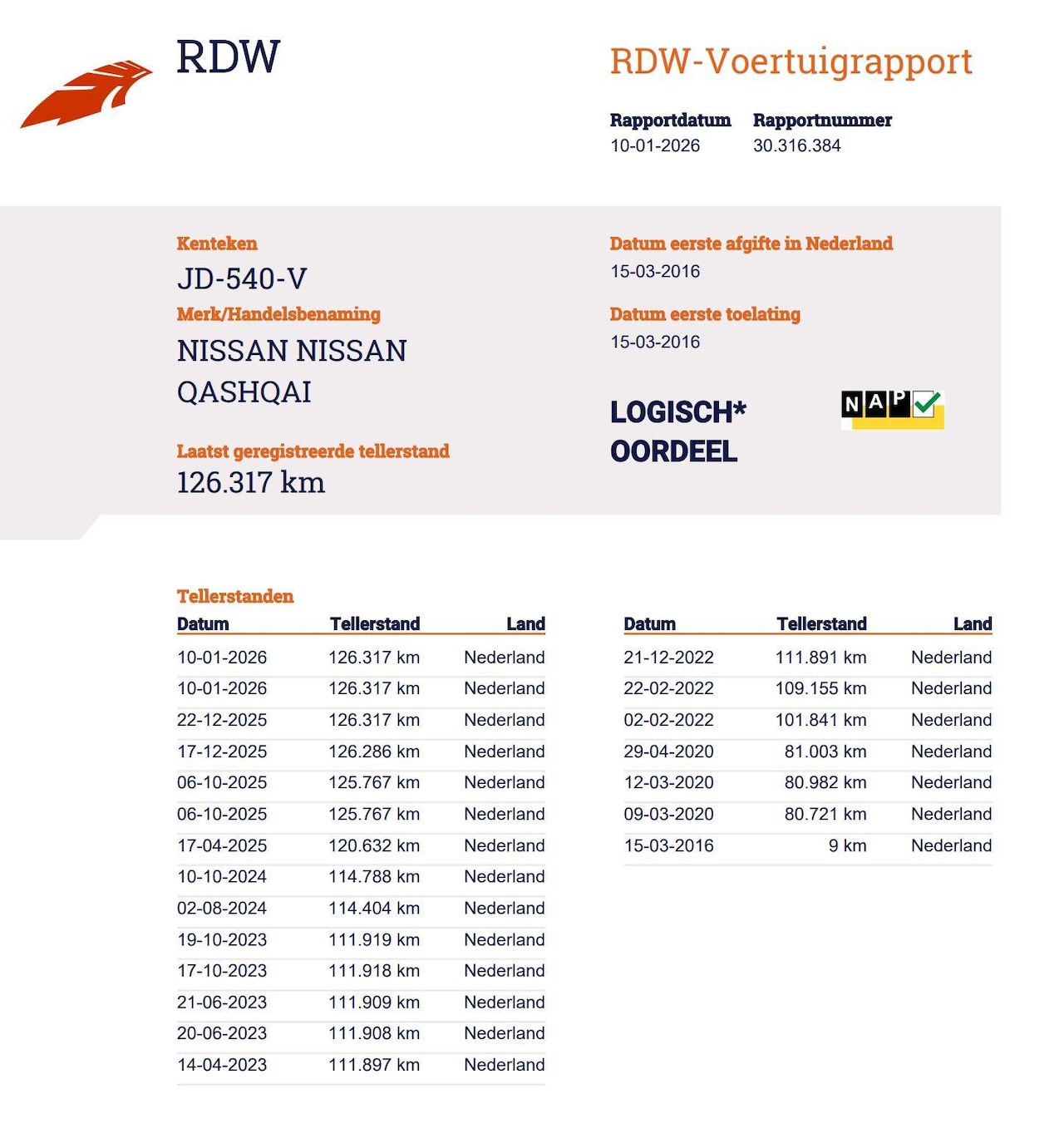 RDW

RDW-Voertuigrapport

Rapportdatum
10-01-2026

Rapportnummer
30.316.384

Kenteken
JD-540-V

Merk/Handelsbenaming
NISSAN NISSAN QASHQAI

Laatst geregistreerde tellerstand
126.317 km

Datum eerste afgifte in Nederland
15-03-2016

Datum eerste toelating
15-03-2016

LOGISCH* OORDEEL

NAP

Tellerstanden

| Datum | Tellerstand | Land |
|---|---|---|
| 10-01-2026 | 126.317 km | Nederland |
| 10-01-2026 | 126.317 km | Nederland |
| 22-12-2025 | 126.317 km | Nederland |
| 17-12-2025 | 126.286 km | Nederland |
| 06-10-2025 | 125.767 km | Nederland |
| 06-10-2025 | 125.767 km | Nederland |
| 17-04-2025 | 120.632 km | Nederland |
| 10-10-2024 | 114.788 km | Nederland |
| 02-08-2024 | 114.404 km | Nederland |
| 19-10-2023 | 111.919 km | Nederland |
| 17-10-2023 | 111.918 km | Nederland |
| 21-06-2023 | 111.909 km | Nederland |
| 20-06-2023 | 111.908 km | Nederland |
| 14-04-2023 | 111.897 km | Nederland |

| Datum | Tellerstand | Land |
|---|---|---|
| 21-12-2022 | 111.891 km | Nederland |
| 22-02-2022 | 109.155 km | Nederland |
| 02-02-2022 | 101.841 km | Nederland |
| 29-04-2020 | 81.003 km | Nederland |
| 12-03-2020 | 80.982 km | Nederland |
| 09-03-2020 | 80.721 km | Nederland |
| 15-03-2016 | 9 km | Nederland |